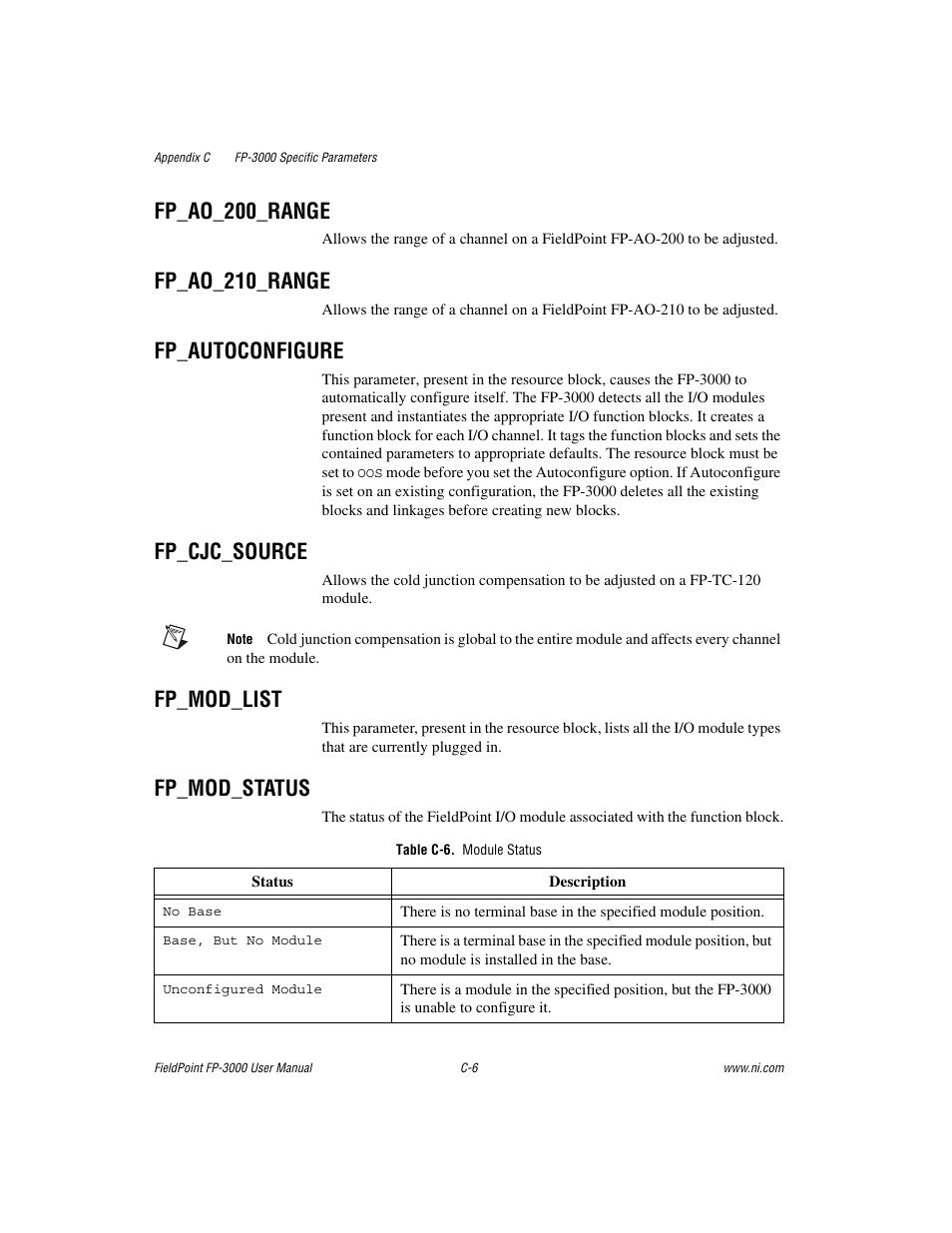 Appendix C FP-3000 Specific Parameters

FP_AO_200_RANGE

Allows the range of a channel on a FieldPoint FP-AO-200 to be adjusted.

FP_AO_210_RANGE

Allows the range of a channel on a FieldPoint FP-AO-210 to be adjusted.

FP_AUTOCONFIGURE

This parameter, present in the resource block, causes the FP-3000 to automatically configure itself. The FP-3000 detects all the I/O modules present and instantiates the appropriate I/O function blocks. It creates a function block for each I/O channel. It tags the function blocks and sets the contained parameters to appropriate defaults. The resource block must be set to OOS mode before you set the Autoconfigure option. If Autoconfigure is set on an existing configuration, the FP-3000 deletes all the existing blocks and linkages before creating new blocks.

FP_CJC_SOURCE

Allows the cold junction compensation to be adjusted on a FP-TC-120 module.

Note Cold junction compensation is global to the entire module and affects every channel on the module.

FP_MOD_LIST

This parameter, present in the resource block, lists all the I/O module types that are currently plugged in.

FP_MOD_STATUS

The status of the FieldPoint I/O module associated with the function block.

Table C-6. Module Status

| Status | Description |
|---|---|
| No Base | There is no terminal base in the specified module position. |
| Base, But No Module | There is a terminal base in the specified module position, but no module is installed in the base. |
| Unconfigured Module | There is a module in the specified position, but the FP-3000 is unable to configure it. |

FieldPoint FP-3000 User Manual C-6 www.ni.com